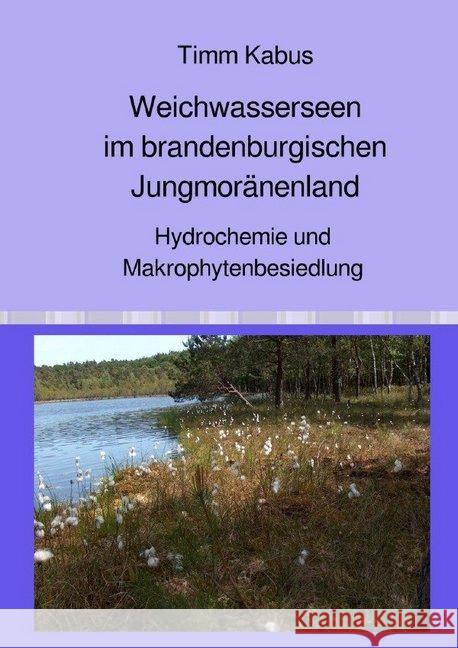 Timm Kabus

Weichwasserseen im brandenburgischen Jungmoränenland

Hydrochemie und Makrophytenbesiedlung